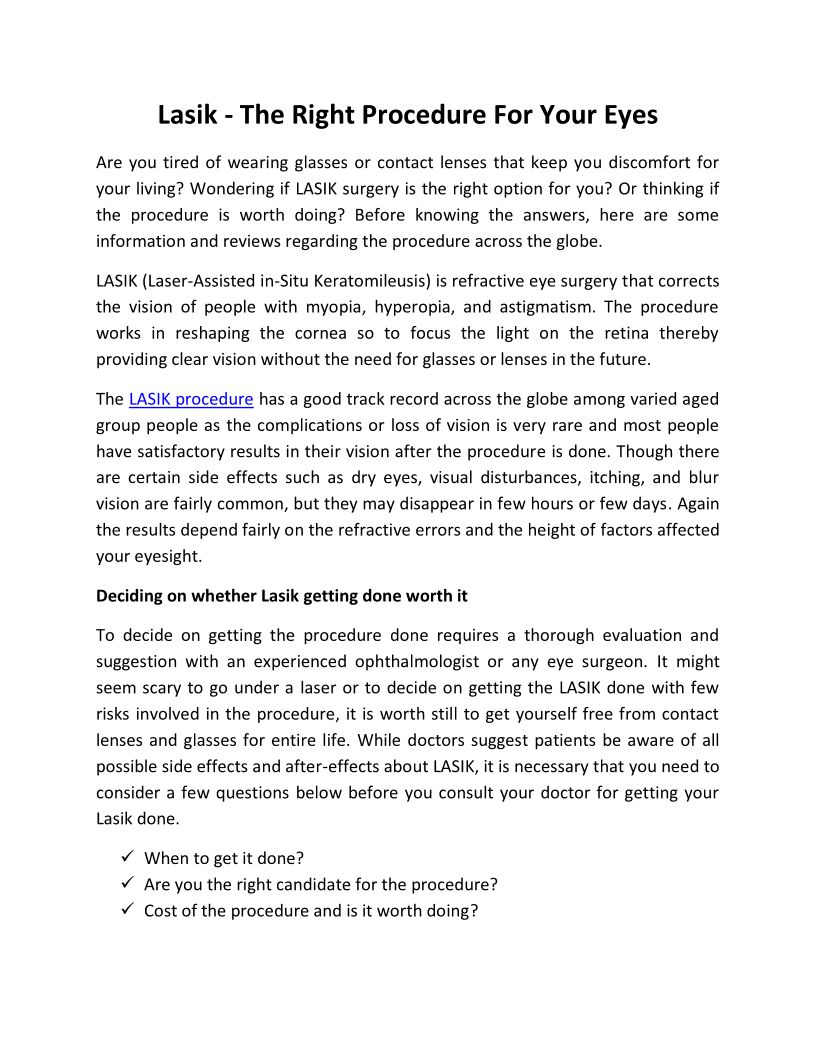 Lasik - The Right Procedure For Your Eyes

Are you tired of wearing glasses or contact lenses that keep you discomfort for your living? Wondering if LASIK surgery is the right option for you? Or thinking if the procedure is worth doing? Before knowing the answers, here are some information and reviews regarding the procedure across the globe.

LASIK (Laser-Assisted in-Situ Keratomileusis) is refractive eye surgery that corrects the vision of people with myopia, hyperopia, and astigmatism. The procedure works in reshaping the cornea so to focus the light on the retina thereby providing clear vision without the need for glasses or lenses in the future.

The LASIK procedure has a good track record across the globe among varied aged group people as the complications or loss of vision is very rare and most people have satisfactory results in their vision after the procedure is done. Though there are certain side effects such as dry eyes, visual disturbances, itching, and blur vision are fairly common, but they may disappear in few hours or few days. Again the results depend fairly on the refractive errors and the height of factors affected your eyesight.

Deciding on whether Lasik getting done worth it

To decide on getting the procedure done requires a thorough evaluation and suggestion with an experienced ophthalmologist or any eye surgeon. It might seem scary to go under a laser or to decide on getting the LASIK done with few risks involved in the procedure, it is worth still to get yourself free from contact lenses and glasses for entire life. While doctors suggest patients be aware of all possible side effects and after-effects about LASIK, it is necessary that you need to consider a few questions below before you consult your doctor for getting your Lasik done.

✓ When to get it done?
✓ Are you the right candidate for the procedure?
✓ Cost of the procedure and is it worth doing?